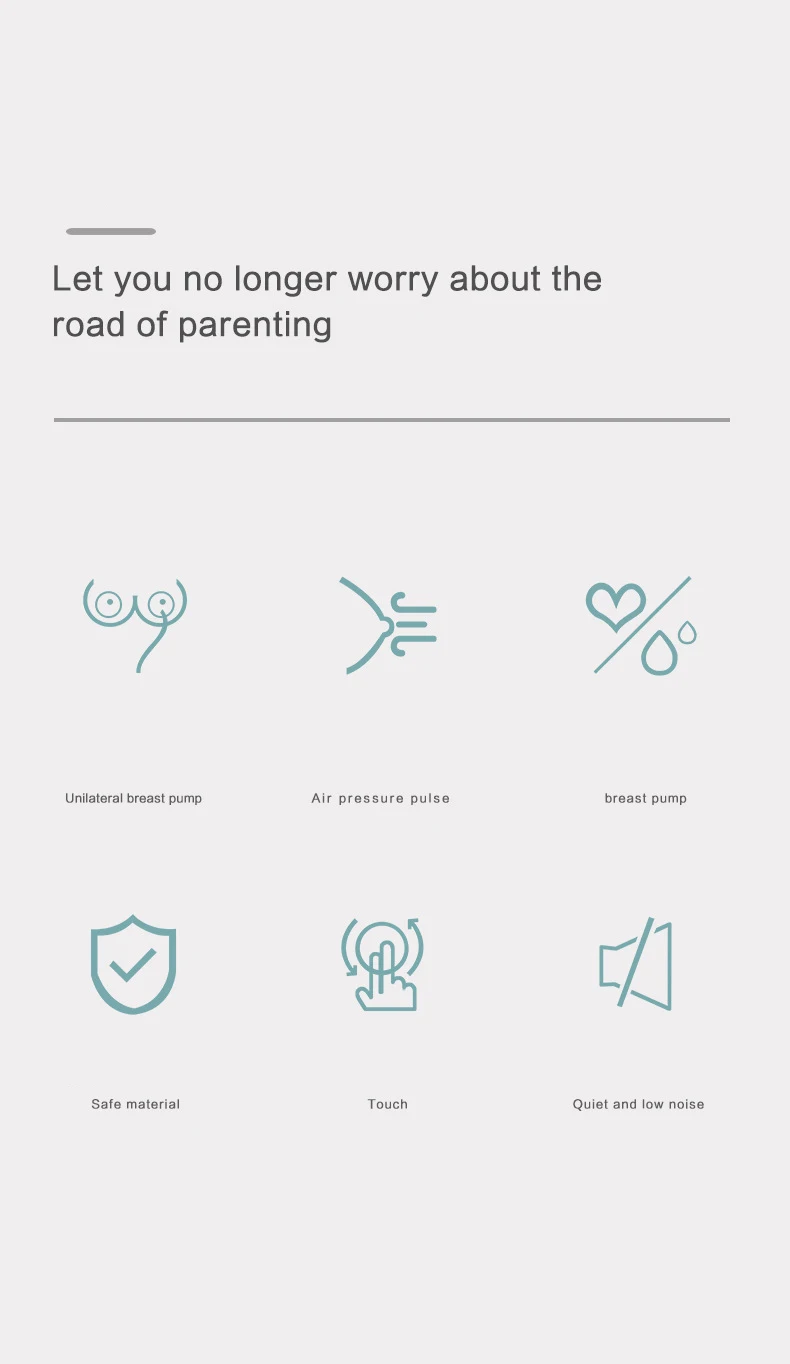 Let you no longer worry about the road of parenting

Unilateral breast pump

Air pressure pulse

breast pump

Safe material

Touch

Quiet and low noise